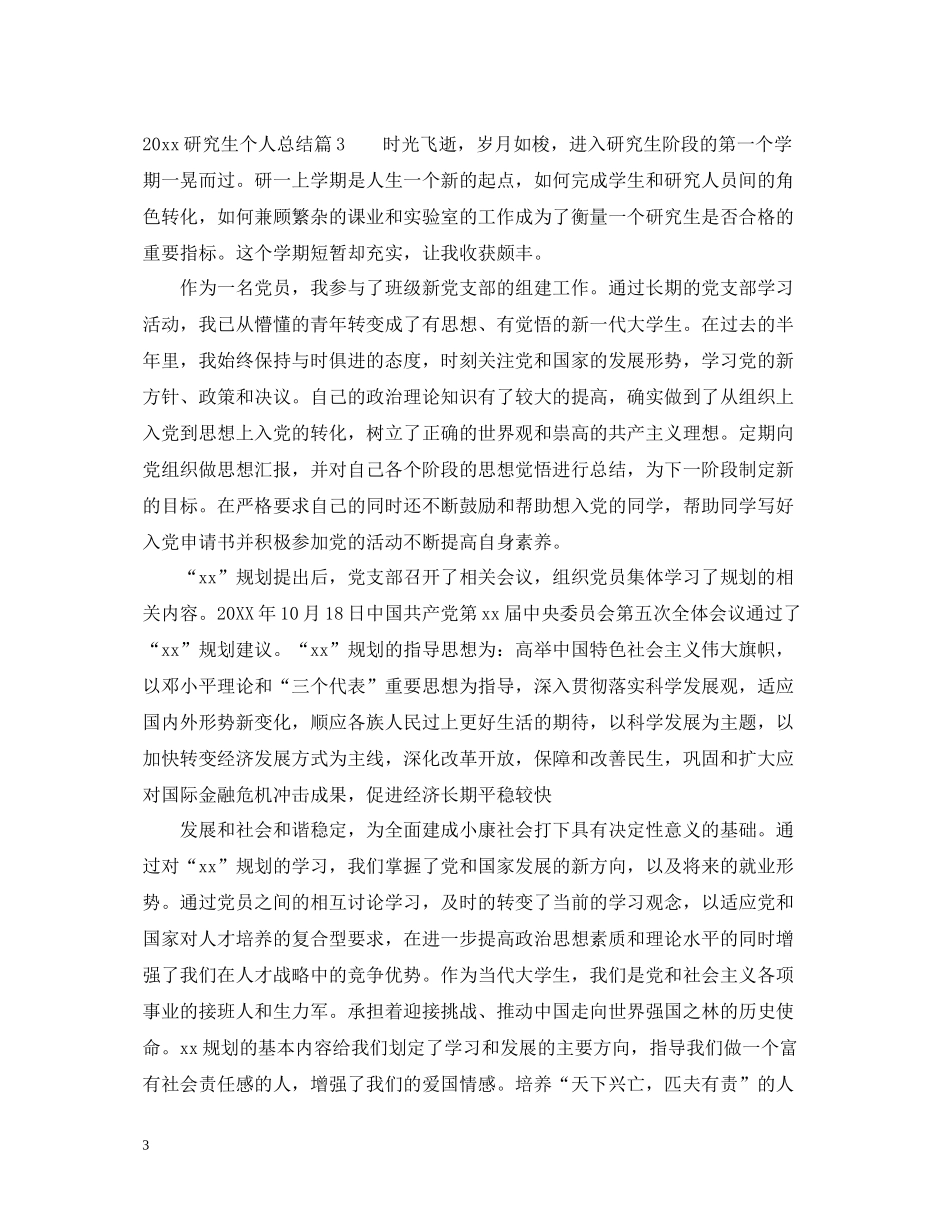 20xx 研究生个人总结篇 3　　时光飞逝，岁月如梭，进入研究生阶段的第一个学期一晃而过。研一上学期是人生一个新的起点，如何完成学生和研究人员间的角色转化，如何兼顾繁杂的课业和实验室的工作成为了衡量一个研究生是否合格的重要指标。这个学期短暂却充实，让我收获颇丰。

作为一名党员，我参与了班级新党支部的组建工作。通过长期的党支部学习活动，我已从懵懂的青年转变成了有思想、有觉悟的新一代大学生。在过去的半年里，我始终保持与时俱进的态度，时刻关注党和国家的发展形势，学习党的新方针、政策和决议。自己的政治理论知识有了较大的提高，确实做到了从组织上入党到思想上入党的转化，树立了正确的世界观和崇高的共产主义理想。定期向党组织做思想汇报，并对自己各个阶段的思想觉悟进行总结，为下一阶段制定新的目标。在严格要求自己的同时还不断鼓励和帮助想入党的同学，帮助同学写好入党申请书并积极参加党的活动不断提高自身素养。

“xx”规划提出后，党支部召开了相关会议，组织党员集体学习了规划的相关内容。20XX 年 10 月 18 日中国共产党第 xx 届中央委员会第五次全体会议通过了“xx”规划建议。“xx”规划的指导思想为：高举中国特色社会主义伟大旗帜，以邓小平理论和“三个代表”重要思想为指导，深入贯彻落实科学发展观，适应国内外形势新变化，顺应各族人民过上更好生活的期待，以科学发展为主题，以加快转变经济发展方式为主线，深化改革开放，保障和改善民生，巩固和扩大应对国际金融危机冲击成果，促进经济长期平稳较快

发展和社会和谐稳定，为全面建成小康社会打下具有决定性意义的基础。通过对“xx”规划的学习，我们掌握了党和国家发展的新方向，以及将来的就业形势。通过党员之间的相互讨论学习，及时的转变了当前的学习观念，以适应党和国家对人才培养的复合型要求，在进一步提高政治思想素质和理论水平的同时增强了我们在人才战略中的竞争优势。作为当代大学生，我们是党和社会主义各项事业的接班人和生力军。承担着迎接挑战、推动中国走向世界强国之林的历史使命。xx 规划的基本内容给我们划定了学习和发展的主要方向，指导我们做一个富有社会责任感的人，增强了我们的爱国情感。培养“天下兴亡，匹夫有责”的人

3